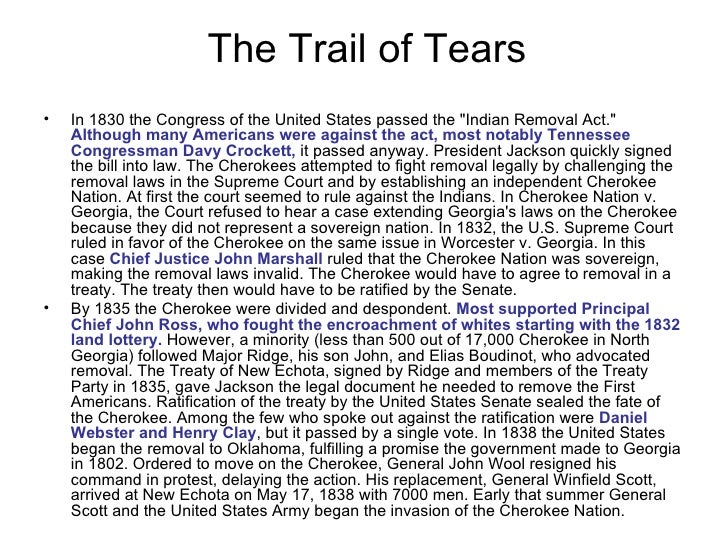 The Trail of Tears

• In 1830 the Congress of the United States passed the "Indian Removal Act." Although many Americans were against the act, most notably Tennessee Congressman Davy Crockett, it passed anyway. President Jackson quickly signed the bill into law. The Cherokees attempted to fight removal legally by challenging the removal laws in the Supreme Court and by establishing an independent Cherokee Nation. At first the court seemed to rule against the Indians. In Cherokee Nation v. Georgia, the Court refused to hear a case extending Georgia's laws on the Cherokee because they did not represent a sovereign nation. In 1832, the U.S. Supreme Court ruled in favor of the Cherokee on the same issue in Worcester v. Georgia. In this case Chief Justice John Marshall ruled that the Cherokee Nation was sovereign, making the removal laws invalid. The Cherokee would have to agree to removal in a treaty. The treaty then would have to be ratified by the Senate.

• By 1835 the Cherokee were divided and despondent. Most supported Principal Chief John Ross, who fought the encroachment of whites starting with the 1832 land lottery. However, a minority (less than 500 out of 17,000 Cherokee in North Georgia) followed Major Ridge, his son John, and Elias Boudinot, who advocated removal. The Treaty of New Echota, signed by Ridge and members of the Treaty Party in 1835, gave Jackson the legal document he needed to remove the First Americans. Ratification of the treaty by the United States Senate sealed the fate of the Cherokee. Among the few who spoke out against the ratification were Daniel Webster and Henry Clay, but it passed by a single vote. In 1838 the United States began the removal to Oklahoma, fulfilling a promise the government made to Georgia in 1802. Ordered to move on the Cherokee, General John Wool resigned his command in protest, delaying the action. His replacement, General Winfield Scott, arrived at New Echota on May 17, 1838 with 7000 men. Early that summer General Scott and the United States Army began the invasion of the Cherokee Nation.